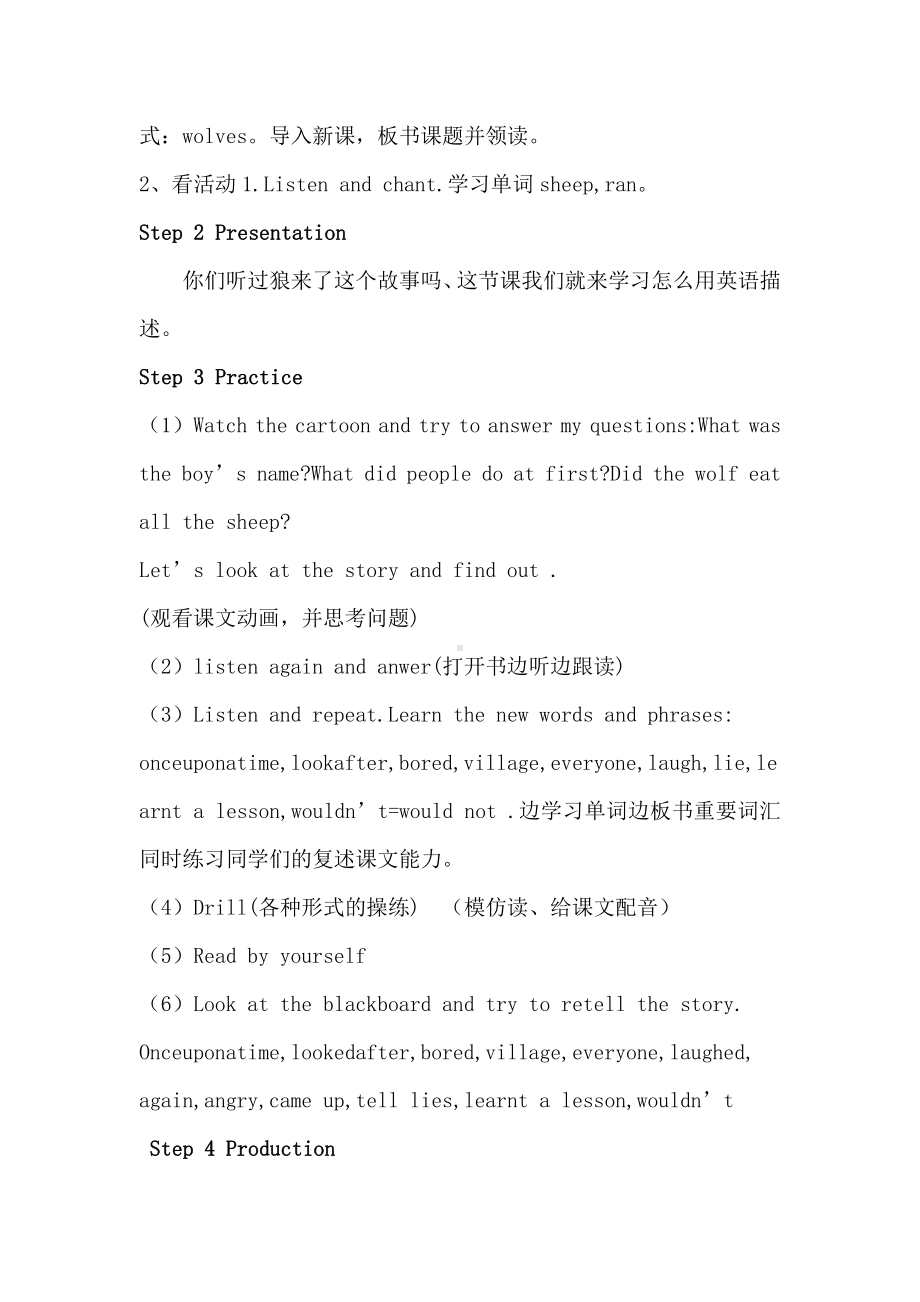 式：wolves。导入新课，板书课题并领读。

2、看活动 1.Listen and chant.学习单词 sheep,ran。

Step 2 Presentation

你们听过狼来了这个故事吗、这节课我们就来学习怎么用英语描述。

Step 3 Practice

（1）Watch the cartoon and try to answer my questions:What was the boy’s name?What did people do at first?Did the wolf eat all the sheep?

Let’s look at the story and find out .

(观看课文动画，并思考问题)

（2）listen again and anwer(打开书边听边跟读)

（3）Listen and repeat.Learn the new words and phrases: onceuponatime,lookafter,bored,village,everyone,laugh,lie,learnt a lesson,wouldn’t=would not .边学习单词边板书重要词汇同时练习同学们的复述课文能力。

（4）Drill(各种形式的操练)　（模仿读、给课文配音）

（5）Read by yourself

（6）Look at the blackboard and try to retell the story. Onceuponatime,lookedafter,bored,village,everyone,laughed, again,angry,came up,tell lies,learnt a lesson,wouldn’t

Step 4 Production